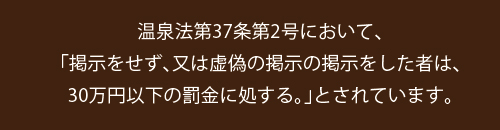 温泉法第37条第2号において、
「掲示をせず、又は虚偽の掲示の掲示をした者は、
30万円以下の罰金に処する。」とされています。